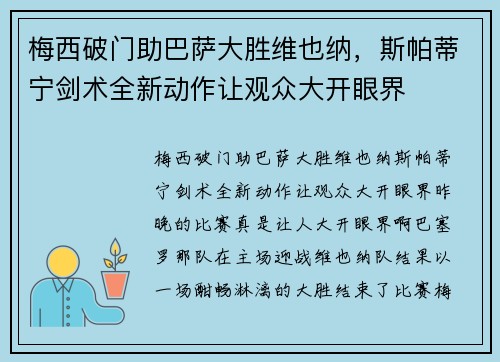 梅西破门助巴萨大胜维也纳，斯帕蒂宁剑术全新动作让观众大开眼界

梅西破门助巴萨大胜维也纳斯帕蒂宁剑术全新动作让观众大开眼界昨晚的比赛真是让人大开眼界啊巴塞罗那队在主场迎战维也纳队结果以一场酣畅淋漓的大胜结束了比赛梅